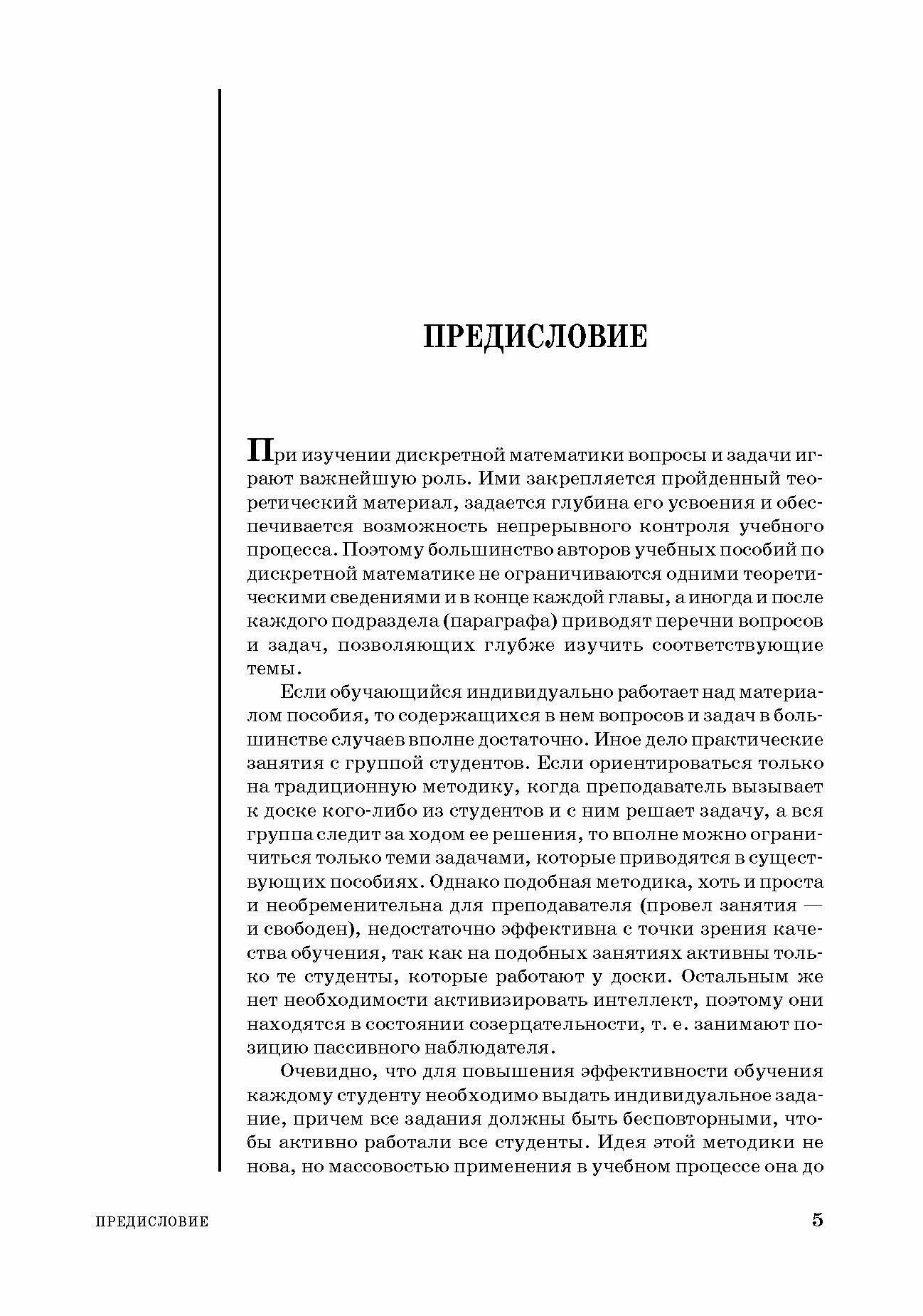 ПРЕДИСЛОВИЕ

При изучении дискретной математики вопросы и задачи играют важнейшую роль. Ими закрепляется пройденный теоретический материал, задается глубина его усвоения и обеспечивается возможность непрерывного контроля учебного процесса. Поэтому большинство авторов учебных пособий по дискретной математике не ограничиваются одними теоретическими сведениями и в конце каждой главы, а иногда и после каждого подраздела (параграфа) приводят перечни вопросов и задач, позволяющих глубже изучить соответствующие темы.

Если обучающийся индивидуально работает над материалом пособия, то содержащихся в нем вопросов и задач в большинстве случаев вполне достаточно. Иное дело практические занятия с группой студентов. Если ориентироваться только на традиционную методику, когда преподаватель вызывает к доске кого-либо из студентов и с ним решает задачу, а вся группа следит за ходом ее решения, то вполне можно ограничиться только теми задачами, которые приводятся в существующих пособиях. Однако подобная методика, хоть и проста и необременительна для преподавателя (провел занятия — и свободен), недостаточно эффективна с точки зрения качества обучения, так как на подобных занятиях активны только те студенты, которые работают у доски. Остальным же нет необходимости активизировать интеллект, поэтому они находятся в состоянии созерцательности, т. е. занимают позицию пассивного наблюдателя.

Очевидно, что для повышения эффективности обучения каждому студенту необходимо выдать индивидуальное задание, причем все задания должны быть бесповторными, чтобы активно работали все студенты. Идея этой методики не нова, но массовостью применения в учебном процессе она до

ПРЕДИСЛОВИЕ 5